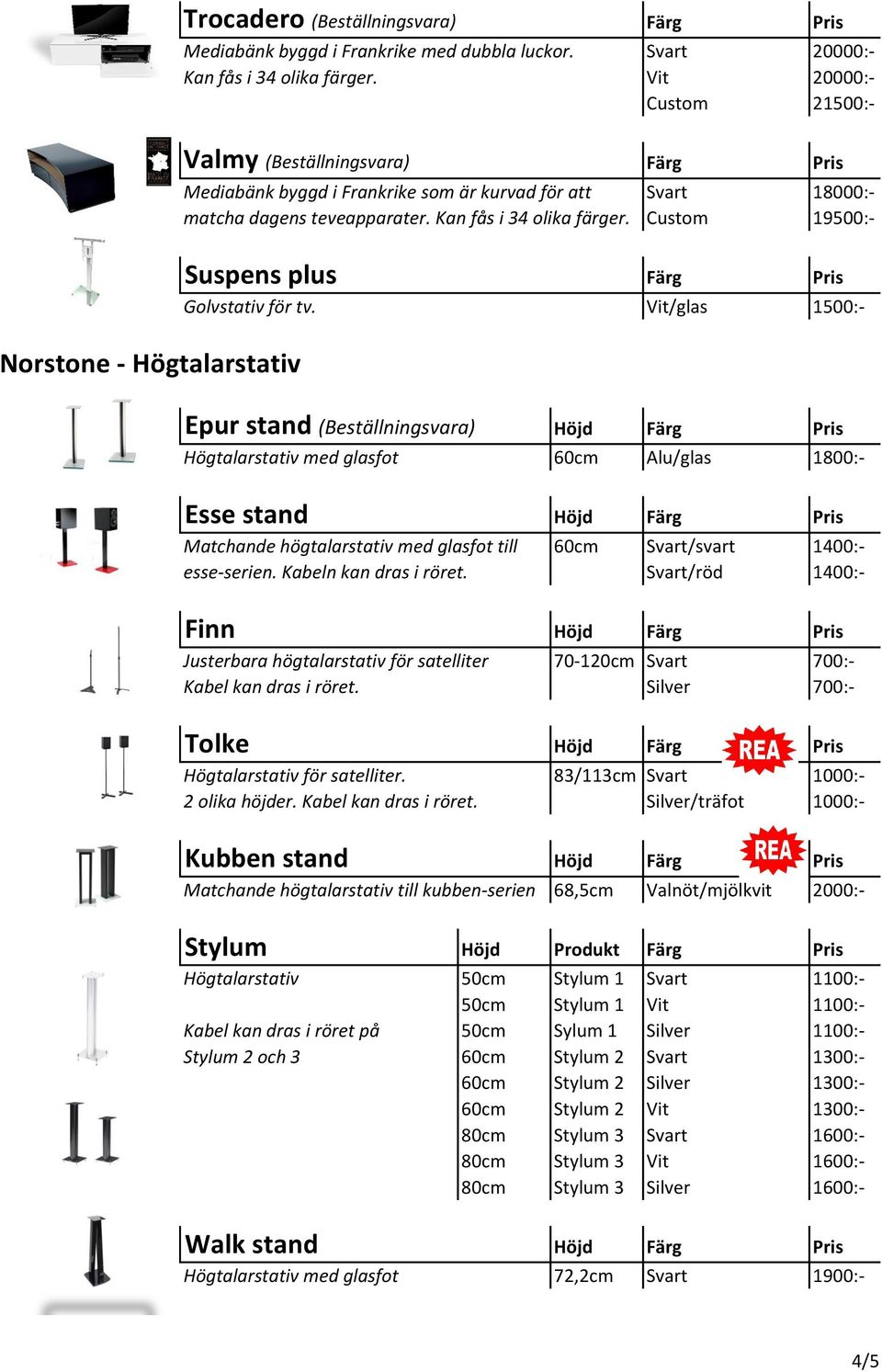 | Trocadero (Beställningsvara) | Färg | Pris |
|---|---|---|
| Mediabänk byggd i Frankrike med dubbla luckor. | Svart | 20000:- |
| Kan fås i 34 olika färger. | Vit | 20000:- |
| | Custom | 21500:- |

| Valmy (Beställningsvara) | Färg | Pris |
|---|---|---|
| Mediabänk byggd i Frankrike som är kurvad för att | Svart | 18000:- |
| matcha dagens teveapparater. Kan fås i 34 olika färger. | Custom | 19500:- |

| Suspens plus | Färg | Pris |
|---|---|---|
| Golvstativ för tv. | Vit/glas | 1500:- |

Norstone - Högtalarstativ

| Epur stand (Beställningsvara) | Höjd | Färg | Pris |
|---|---|---|---|
| Högtalarstativ med glasfot | 60cm | Alu/glas | 1800:- |

| Esse stand | Höjd | Färg | Pris |
|---|---|---|---|
| Matchande högtalarstativ med glasfot till | 60cm | Svart/svart | 1400:- |
| esse-serien. Kabeln kan dras i röret. | | Svart/röd | 1400:- |

| Finn | Höjd | Färg | Pris |
|---|---|---|---|
| Justerbara högtalarstativ för satelliter | 70-120cm | Svart | 700:- |
| Kabel kan dras i röret. | | Silver | 700:- |

REA

| Tolke | Höjd | Färg | Pris |
|---|---|---|---|
| Högtalarstativ för satelliter. | 83/113cm | Svart | 1000:- |
| 2 olika höjder. Kabel kan dras i röret. | | Silver/träfot | 1000:- |

REA

| Kubben stand | Höjd | Färg | Pris |
|---|---|---|---|
| Matchande högtalarstativ till kubben-serien | 68,5cm | Valnöt/mjölkvit | 2000:- |

| Stylum | Höjd | Produkt | Färg | Pris |
|---|---|---|---|---|
| Högtalarstativ | 50cm | Stylum 1 | Svart | 1100:- |
| | 50cm | Stylum 1 | Vit | 1100:- |
| Kabel kan dras i röret på | 50cm | Sylum 1 | Silver | 1100:- |
| Stylum 2 och 3 | 60cm | Stylum 2 | Svart | 1300:- |
| | 60cm | Stylum 2 | Silver | 1300:- |
| | 60cm | Stylum 2 | Vit | 1300:- |
| | 80cm | Stylum 3 | Svart | 1600:- |
| | 80cm | Stylum 3 | Vit | 1600:- |
| | 80cm | Stylum 3 | Silver | 1600:- |

| Walk stand | Höjd | Färg | Pris |
|---|---|---|---|
| Högtalarstativ med glasfot | 72,2cm | Svart | 1900:- |

4/5